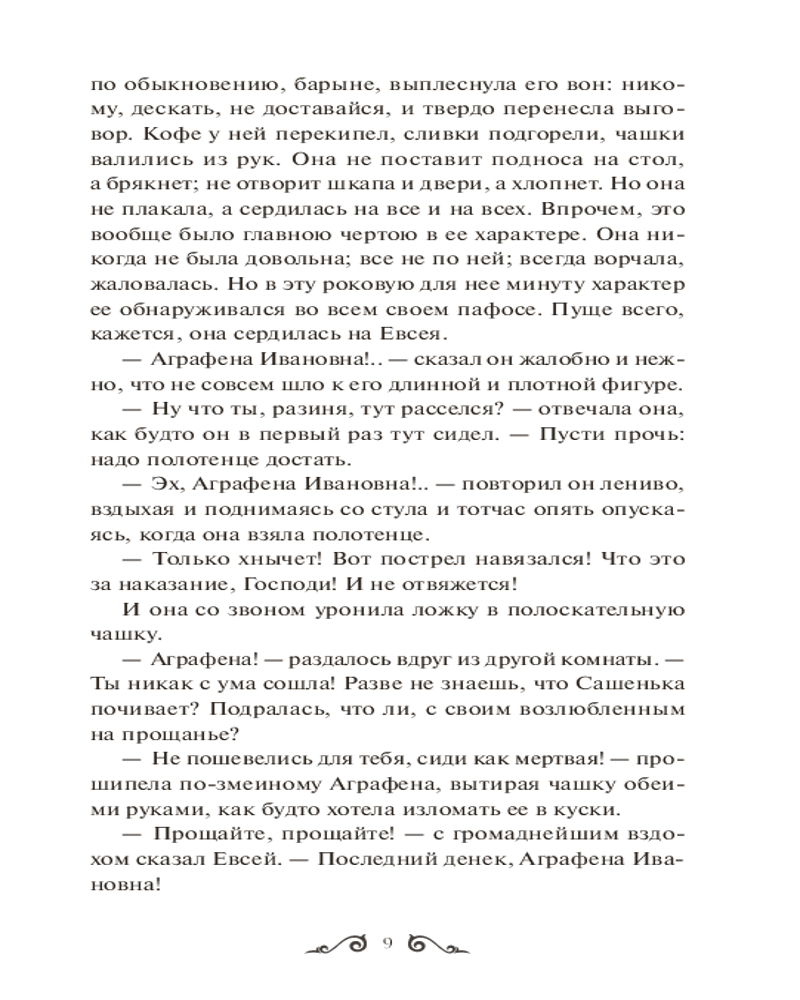 по обыкновению, барыне, выплеснула его вон: никому, дескать, не доставайся, и твердо перенесла выговор. Кофе у ней перекипел, сливки подгорели, чашки валились из рук. Она не поставит подноса на стол, а брякнет; не отворит шкапа и двери, а хлопнет. Но она не плакала, а сердилась на все и на всех. Впрочем, это вообще было главною чертою в ее характере. Она никогда не была довольна; все не по ней; всегда ворчала, жаловалась. Но в эту роковую для нее минуту характер ее обнаруживался во всем своем пафосе. Пуще всего, кажется, она сердилась на Евсея.

— Аграфена Ивановна!.. — сказал он жалобно и нежно, что не совсем шло к его длинной и плотной фигуре.

— Ну что ты, разиня, тут расселся? — отвечала она, как будто он в первый раз тут сидел. — Пусти прочь: надо полотенце достать.

— Эх, Аграфена Ивановна!.. — повторил он лениво, вздыхая и поднимаясь со стула и тотчас опять опускаясь, когда она взяла полотенце.

— Только хнычет! Вот пострел навязался! Что это за наказание, Господи! И не отвяжется!

И она со звоном уронила ложку в полоскательную чашку.

— Аграфена! — раздалось вдруг из другой комнаты. — Ты никак с ума сошла! Разве не знаешь, что Сашенька почивает? Подралась, что ли, с своим возлюбленным на прощанье?

— Не пошевелись для тебя, сиди как мертвая! — прошипела по-змеиному Аграфена, вытирая чашку обеими руками, как будто хотела изломать ее в куски.

— Прощайте, прощайте! — с громаднейшим вздохом сказал Евсей. — Последний денек, Аграфена Ивановна!

9